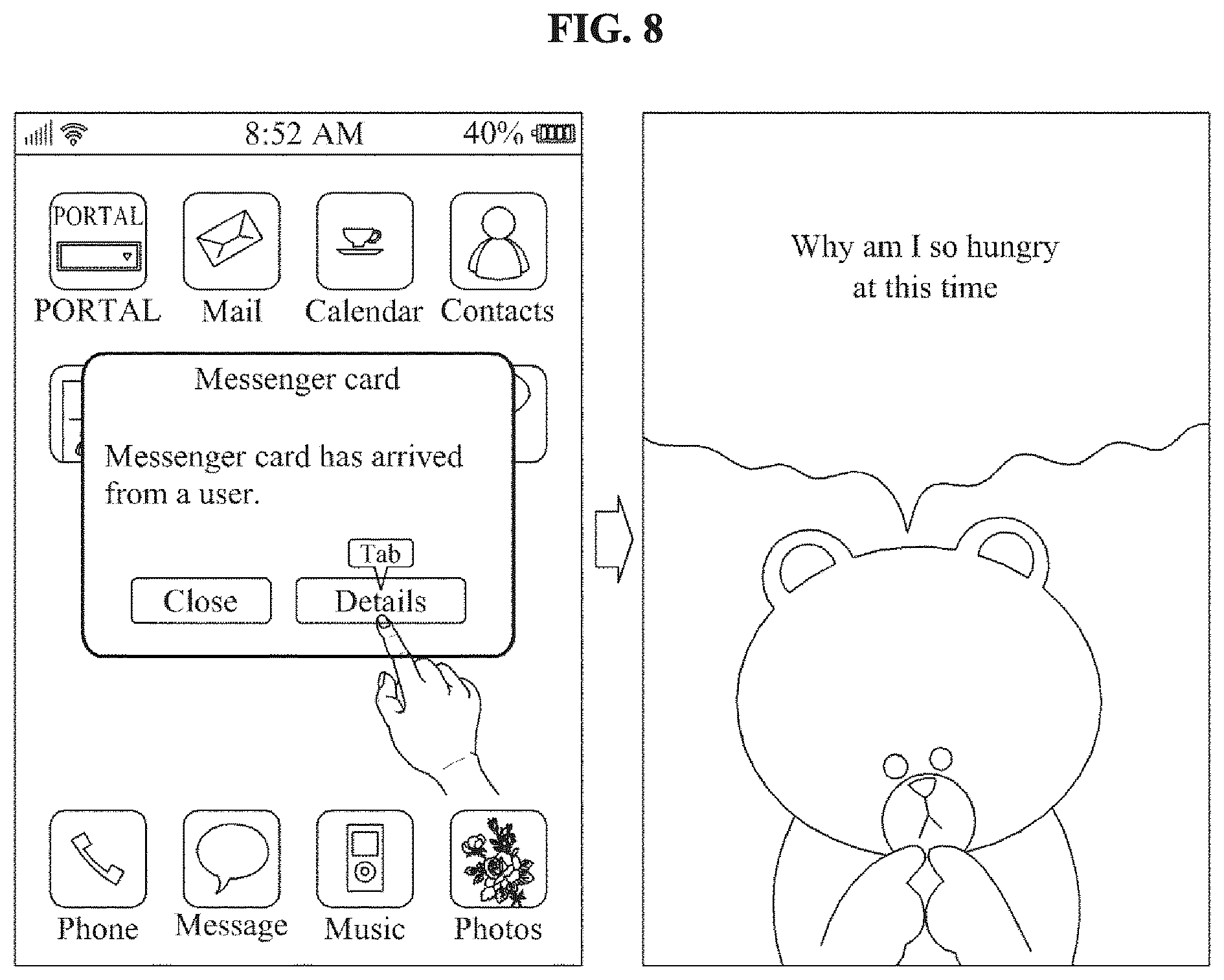 FIG. 8

8:52 AM

40%

PORTAL

PORTAL

Mail

Calendar

Contacts

Messenger card

Messenger card has arrived from a user.

Tab

Close

Details

Phone

Message

Music

Photos

Why am I so hungry at this time